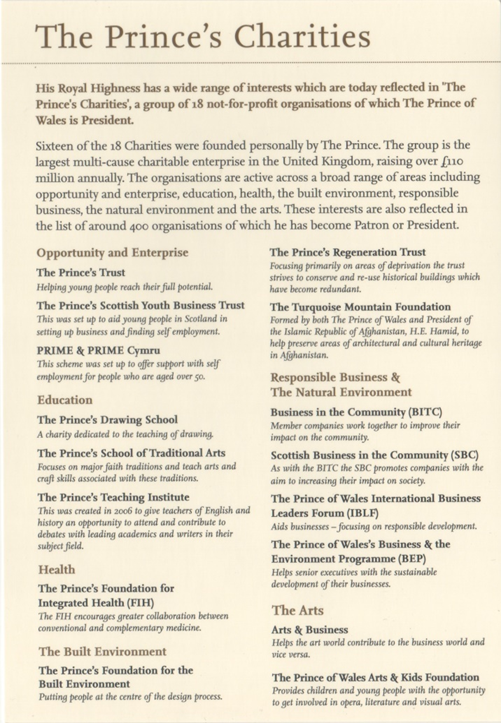 The Prince's Charities

His Royal Highness has a wide range of interests which are today reflected in 'The Prince's Charities', a group of 18 not-for-profit organisations of which The Prince of Wales is President.

Sixteen of the 18 Charities were founded personally by The Prince. The group is the largest multi-cause charitable enterprise in the United Kingdom, raising over £110 million annually. The organisations are active across a broad range of areas including opportunity and enterprise, education, health, the built environment, responsible business, the natural environment and the arts. These interests are also reflected in the list of around 400 organisations of which he has become Patron or President.

Opportunity and Enterprise

The Prince's Trust
Helping young people reach their full potential.

The Prince's Scottish Youth Business Trust
This was set up to aid young people in Scotland in setting up business and finding self employment.

PRIME & PRIME Cymru
This scheme was set up to offer support with self employment for people who are aged over 50.

Education

The Prince's Drawing School
A charity dedicated to the teaching of drawing.

The Prince's School of Traditional Arts
Focuses on major faith traditions and teach arts and craft skills associated with these traditions.

The Prince's Teaching Institute
This was created in 2006 to give teachers of English and history an opportunity to attend and contribute to debates with leading academics and writers in their subject field.

Health

The Prince's Foundation for Integrated Health (FIH)
The FIH encourages greater collaboration between conventional and complementary medicine.

The Built Environment

The Prince's Foundation for the Built Environment
Putting people at the centre of the design process.

The Prince's Regeneration Trust
Focusing primarily on areas of deprivation the trust strives to conserve and re-use historical buildings which have become redundant.

The Turquoise Mountain Foundation
Formed by both The Prince of Wales and President of the Islamic Republic of Afghanistan, H.E. Hamid, to help preserve areas of architectural and cultural heritage in Afghanistan.

Responsible Business & The Natural Environment

Business in the Community (BITC)
Member companies work together to improve their impact on the community.

Scottish Business in the Community (SBC)
As with the BITC the SBC promotes companies with the aim to increasing their impact on society.

The Prince of Wales International Business Leaders Forum (IBLF)
Aids businesses – focusing on responsible development.

The Prince of Wales's Business & the Environment Programme (BEP)
Helps senior executives with the sustainable development of their businesses.

The Arts

Arts & Business
Helps the art world contribute to the business world and vice versa.

The Prince of Wales Arts & Kids Foundation
Provides children and young people with the opportunity to get involved in opera, literature and visual arts.